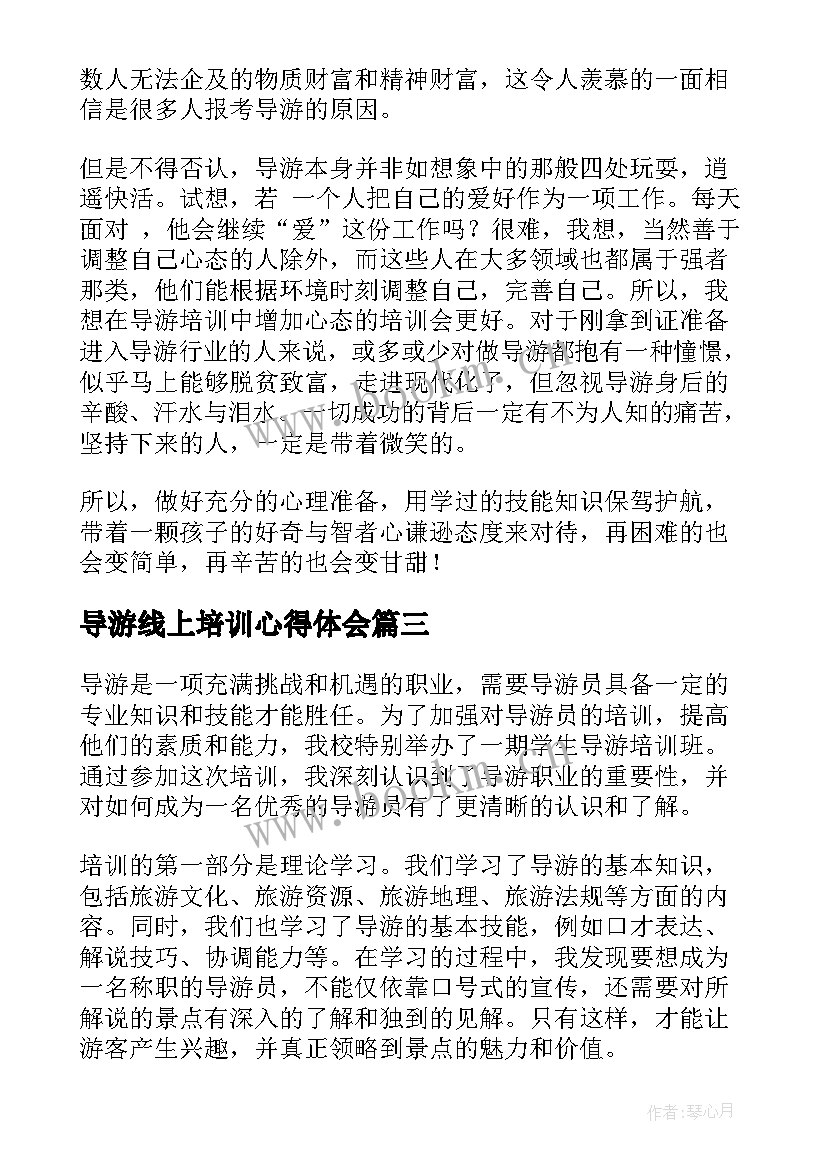 数人无法企及的物质财富和精神财富，这令人羡慕的一面相信是很多人报考导游的原因。

但是不得否认，导游本身并非如想象中的那般四处玩耍，逍遥快活。试想，若 一个人把自己的爱好作为一项工作。每天面对 ，他会继续“爱”这份工作吗？很难，我想，当然善于调整自己心态的人除外，而这些人在大多领域也都属于强者那类，他们能根据环境时刻调整自己，完善自己。所以，我想在导游培训中增加心态的培训会更好。对于刚拿到证准备进入导游行业的人来说，或多或少对做导游都抱有一种憧憬，似乎马上能够脱贫致富，走进现代化了，但忽视导游身后的辛酸、汗水与泪水。一切成功的背后一定有不为人知的痛苦，坚持下来的人，一定是带着微笑的。

所以，做好充分的心理准备，用学过的技能知识保驾护航，带着一颗孩子的好奇与智者心谦逊态度来对待，再困难的也会变简单，再辛苦的也会变甘甜！

导游线上培训心得体会篇三

导游是一项充满挑战和机遇的职业，需要导游员具备一定的专业知识和技能才能胜任。为了加强对导游员的培训，提高他们的素质和能力，我校特别举办了一期学生导游培训班。通过参加这次培训，我深刻认识到了导游职业的重要性，并对如何成为一名优秀的导游员有了更清晰的认识和了解。

培训的第一部分是理论学习。我们学习了导游的基本知识，包括旅游文化、旅游资源、旅游地理、旅游法规等方面的内容。同时，我们也学习了导游的基本技能，例如口才表达、解说技巧、协调能力等。在学习的过程中，我发现要想成为一名称职的导游员，不能仅依靠口号式的宣传，还需要对所解说的景点有深入的了解和独到的见解。只有这样，才能让游客产生兴趣，并真正领略到景点的魅力和价值。

作者：琴心月